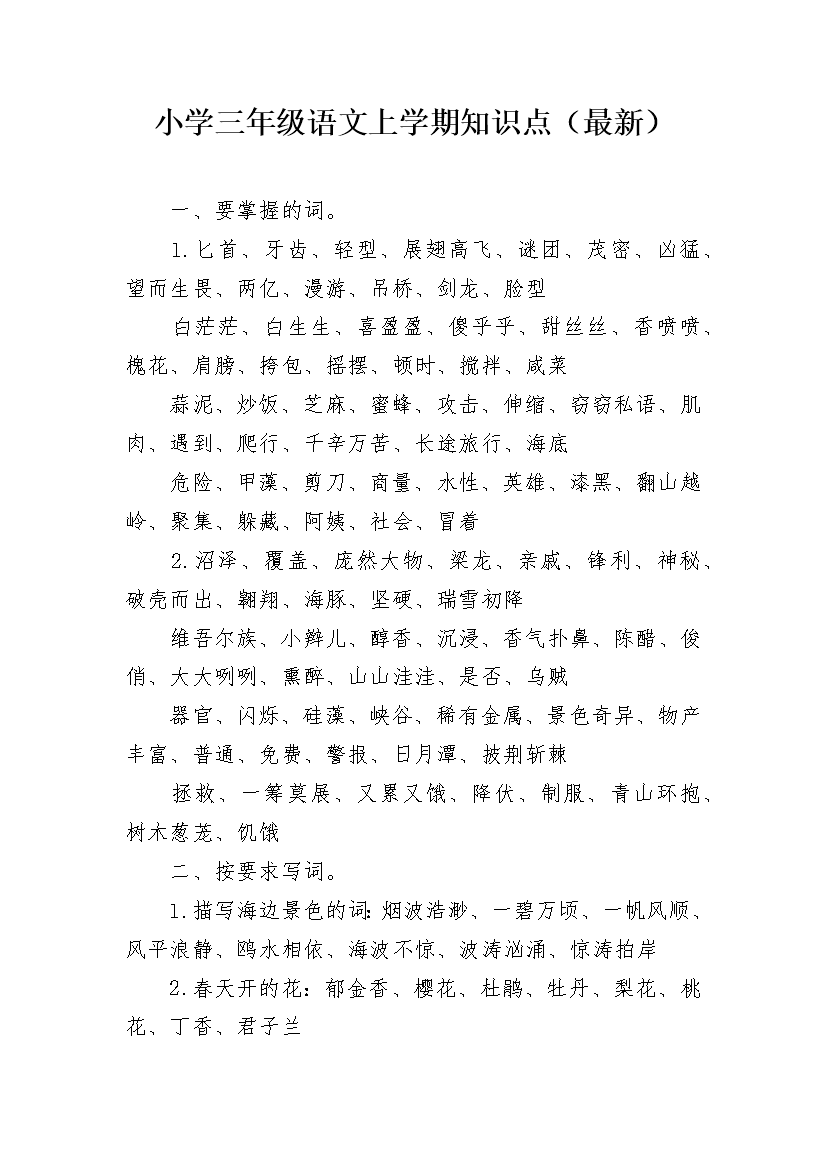 小学三年级语文上学期知识点（最新）

一、要掌握的词。

1.匕首、牙齿、轻型、展翅高飞、谜团、茂密、凶猛、望而生畏、两亿、漫游、吊桥、剑龙、脸型

白茫茫、白生生、喜盈盈、傻乎乎、甜丝丝、香喷喷、槐花、肩膀、挎包、摇摆、顿时、搅拌、咸菜

蒜泥、炒饭、芝麻、蜜蜂、攻击、伸缩、窃窃私语、肌肉、遇到、爬行、千辛万苦、长途旅行、海底

危险、甲藻、剪刀、商量、水性、英雄、漆黑、翻山越岭、聚集、躲藏、阿姨、社会、冒着

2.沼泽、覆盖、庞然大物、梁龙、亲戚、锋利、神秘、破壳而出、翱翔、海豚、坚硬、瑞雪初降

维吾尔族、小辫儿、醇香、沉浸、香气扑鼻、陈醋、俊俏、大大咧咧、熏醉、山山洼洼、是否、乌贼

器官、闪烁、硅藻、峡谷、稀有金属、景色奇异、物产丰富、普通、免费、警报、日月潭、披荆斩棘

拯救、一筹莫展、又累又饿、降伏、制服、青山环抱、树木葱茏、饥饿

二、按要求写词。

1.描写海边景色的词:烟波浩渺、一碧万顷、一帆风顺、风平浪静、鸥水相依、海波不惊、波涛汹涌、惊涛拍岸

2.春天开的花：郁金香、樱花、杜鹃、牡丹、梨花、桃花、丁香、君子兰